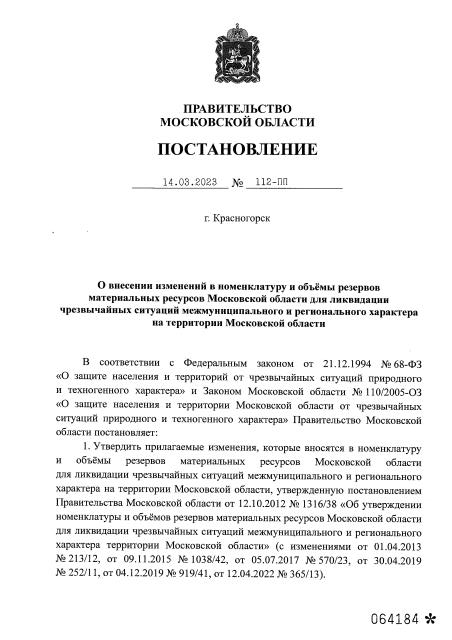 ПРАВИТЕЛЬСТВО
МОСКОВСКОЙ ОБЛАСТИ

ПОСТАНОВЛЕНИЕ

14.03.2023 № 112-ПП

г. Красногорск

О внесении изменений в номенклатуру и объёмы резервов материальных ресурсов Московской области для ликвидации чрезвычайных ситуаций межмуниципального и регионального характера на территории Московской области

В соответствии с Федеральным законом от 21.12.1994 № 68-ФЗ «О защите населения и территорий от чрезвычайных ситуаций природного и техногенного характера» и Законом Московской области № 110/2005-ОЗ «О защите населения и территории Московской области от чрезвычайных ситуаций природного и техногенного характера» Правительство Московской области постановляет:

1. Утвердить прилагаемые изменения, которые вносятся в номенклатуру и объёмы резервов материальных ресурсов Московской области для ликвидации чрезвычайных ситуаций межмуниципального и регионального характера на территории Московской области, утвержденную постановлением Правительства Московской области от 12.10.2012 № 1316/38 «Об утверждении номенклатуры и объёмов резервов материальных ресурсов Московской области для ликвидации чрезвычайных ситуаций межмуниципального и регионального характера территории Московской области» (с изменениями от 01.04.2013 № 213/12, от 09.11.2015 № 1038/42, от 05.07.2017 № 570/23, от 30.04.2019 № 252/11, от 04.12.2019 № 919/41, от 12.04.2022 № 365/13).

064184 *